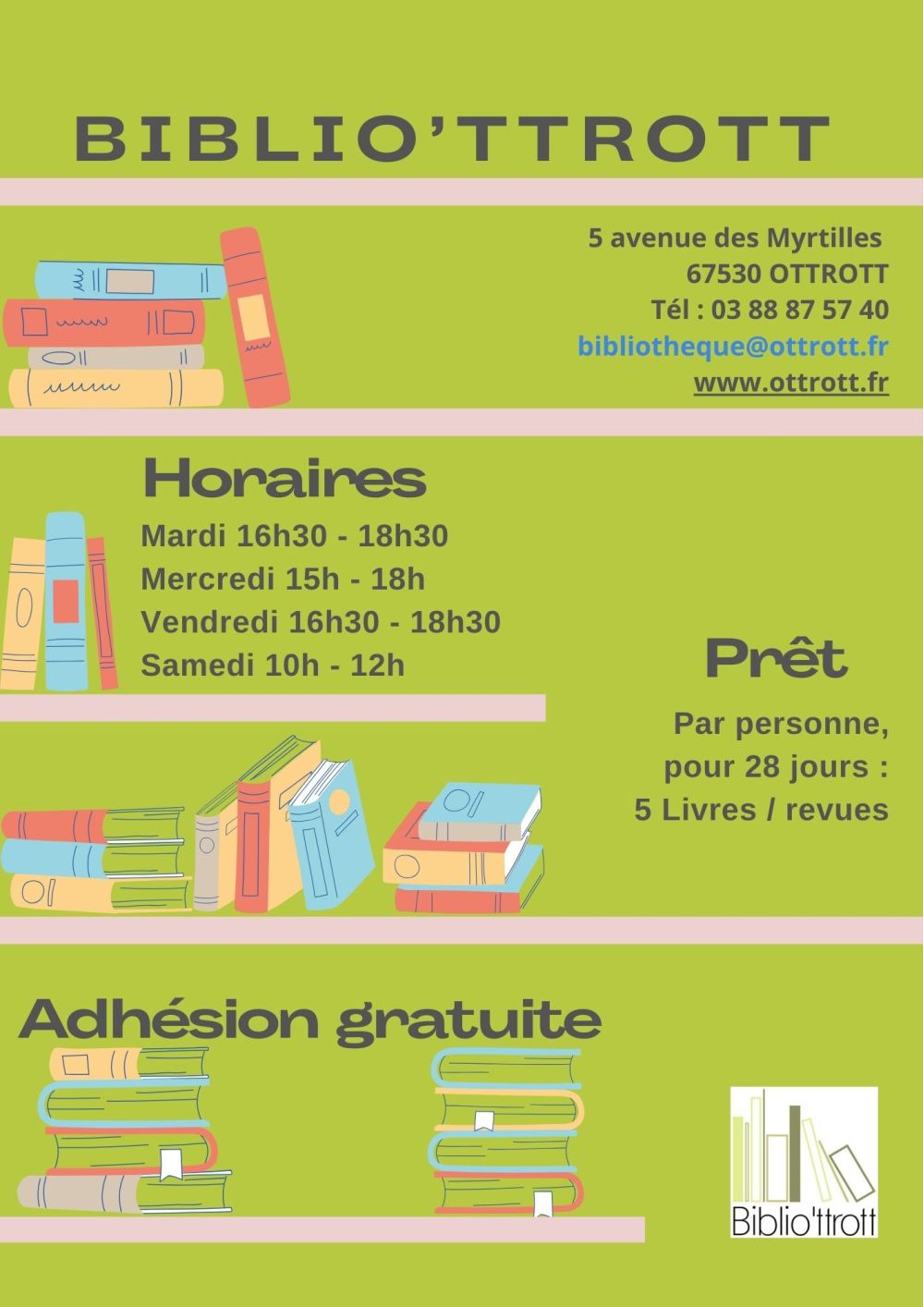 BIBLIO'TTROTT

5 avenue des Myrtilles
67530 OTTROTT
Tél : 03 88 87 57 40
bibliotheque@ottrott.fr
www.ottrott.fr

Horaires

Mardi 16h30 - 18h30
Mercredi 15h - 18h
Vendredi 16h30 - 18h30
Samedi 10h - 12h

Prêt

Par personne, pour 28 jours : 5 Livres / revues

Adhésion gratuite

Biblio'ttrott